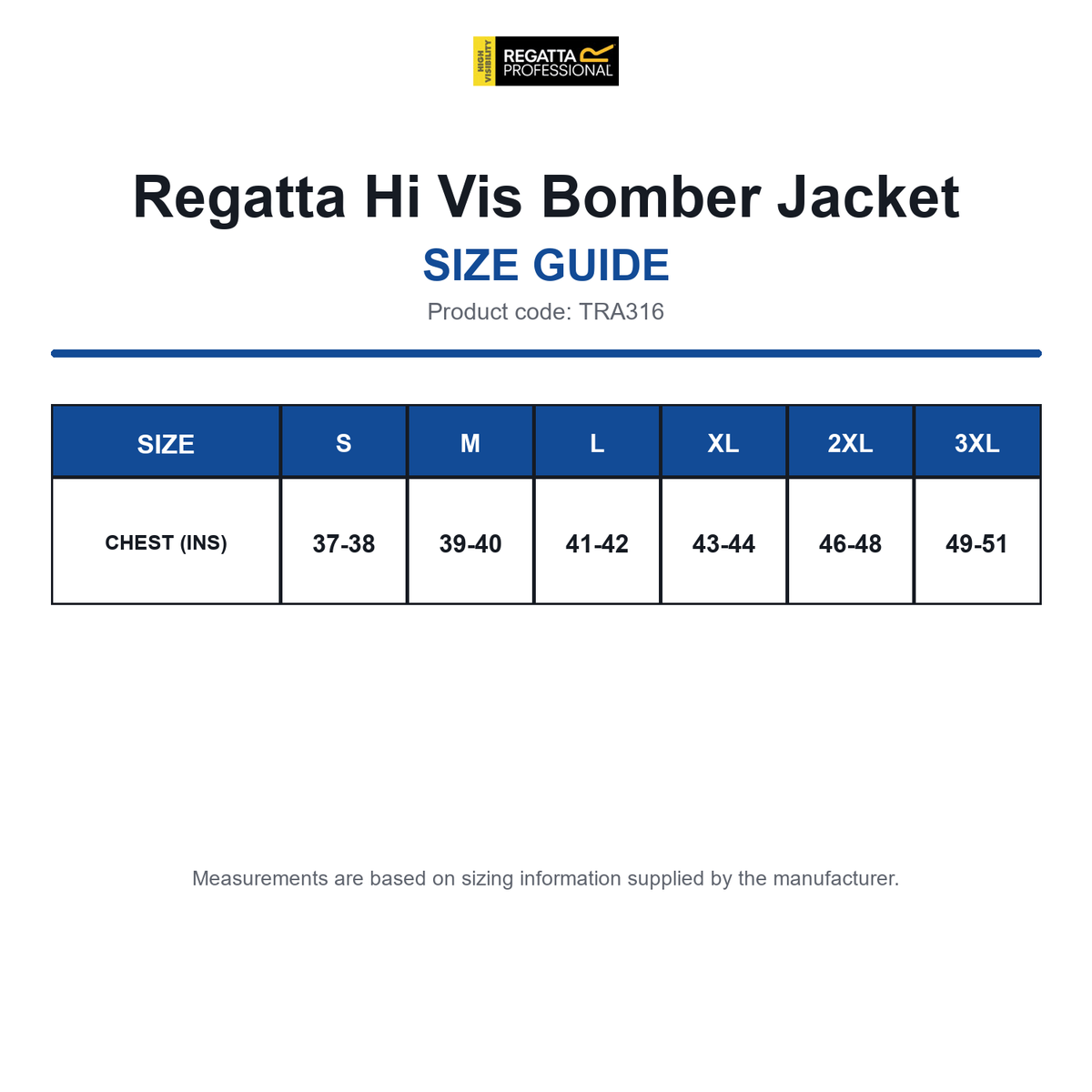 HIGH VISIBILITY REGATTA PROFESSIONAL

Regatta Hi Vis Bomber Jacket

SIZE GUIDE

Product code: TRA316

| SIZE | S | M | L | XL | 2XL | 3XL |
|---|---|---|---|---|---|---|
| CHEST (INS) | 37-38 | 39-40 | 41-42 | 43-44 | 46-48 | 49-51 |

Measurements are based on sizing information supplied by the manufacturer.